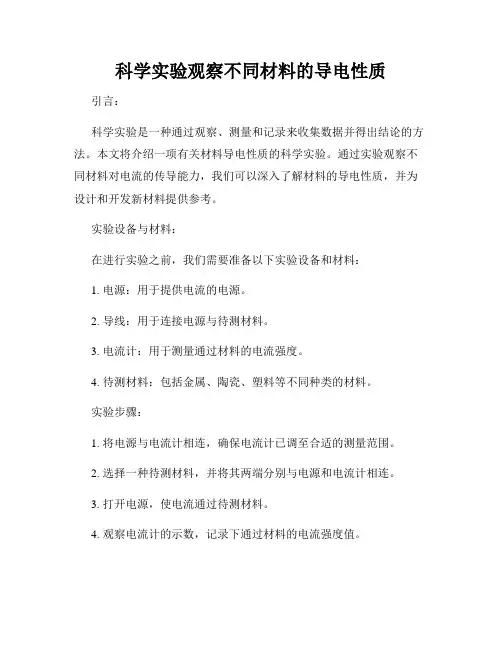 科学实验观察不同材料的导电性质

引言：

科学实验是一种通过观察、测量和记录来收集数据并得出结论的方法。本文将介绍一项有关材料导电性质的科学实验。通过实验观察不同材料对电流的传导能力，我们可以深入了解材料的导电性质，并为设计和开发新材料提供参考。

实验设备与材料：

在进行实验之前，我们需要准备以下实验设备和材料：

1. 电源：用于提供电流的电源。

2. 导线：用于连接电源与待测材料。

3. 电流计：用于测量通过材料的电流强度。

4. 待测材料：包括金属、陶瓷、塑料等不同种类的材料。

实验步骤：

1. 将电源与电流计相连，确保电流计已调至合适的测量范围。

2. 选择一种待测材料，并将其两端分别与电源和电流计相连。

3. 打开电源，使电流通过待测材料。

4. 观察电流计的示数，记录下通过材料的电流强度值。